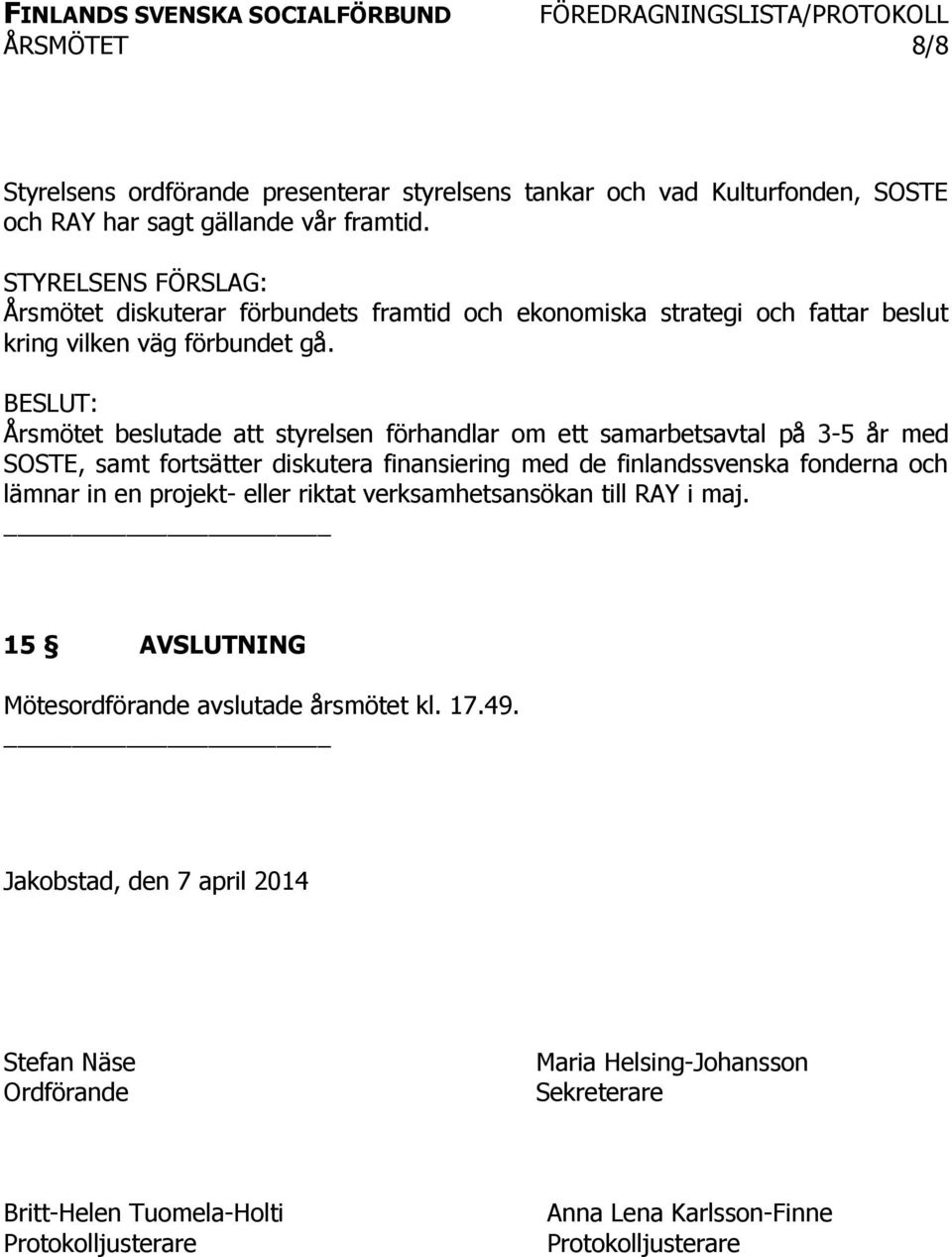 FINLANDS SVENSKA SOCIALFÖRBUND FÖREDRAGNINGSLISTA/PROTOKOLL
ÅRSMÖTET 8/8

Styrelsens ordförande presenterar styrelsens tankar och vad Kulturfonden, SOSTE och RAY har sagt gällande vår framtid.

STYRELSENS FÖRSLAG:
Årsmötet diskuterar förbundets framtid och ekonomiska strategi och fattar beslut kring vilken väg förbundet gå.

BESLUT:
Årsmötet beslutade att styrelsen förhandlar om ett samarbetsavtal på 3-5 år med SOSTE, samt fortsätter diskutera finansiering med de finlandssvenska fonderna och lämnar in en projekt- eller riktat verksamhetsansökan till RAY i maj.

15 § AVSLUTNING

Mötesordförande avslutade årsmötet kl. 17.49.

Jakobstad, den 7 april 2014

Stefan Näse
Ordförande

Maria Helsing-Johansson
Sekreterare

Britt-Helen Tuomela-Holti
Protokolljusterare

Anna Lena Karlsson-Finne
Protokolljusterare